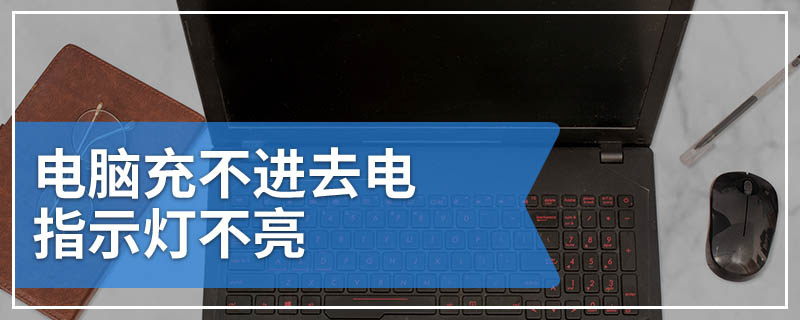 电脑充不进去电
指示灯不亮